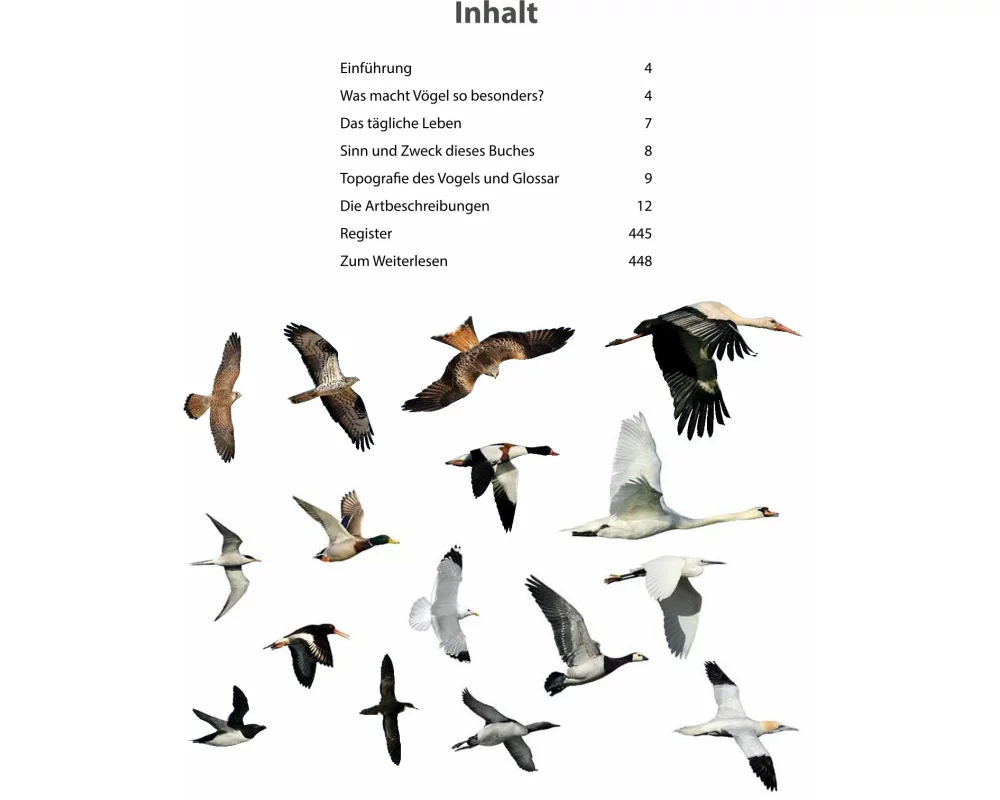 Inhalt

Einführung 4
Was macht Vögel so besonders? 4
Das tägliche Leben 7
Sinn und Zweck dieses Buches 8
Topografie des Vogels und Glossar 9
Die Artbeschreibungen 12
Register 445
Zum Weiterlesen 448